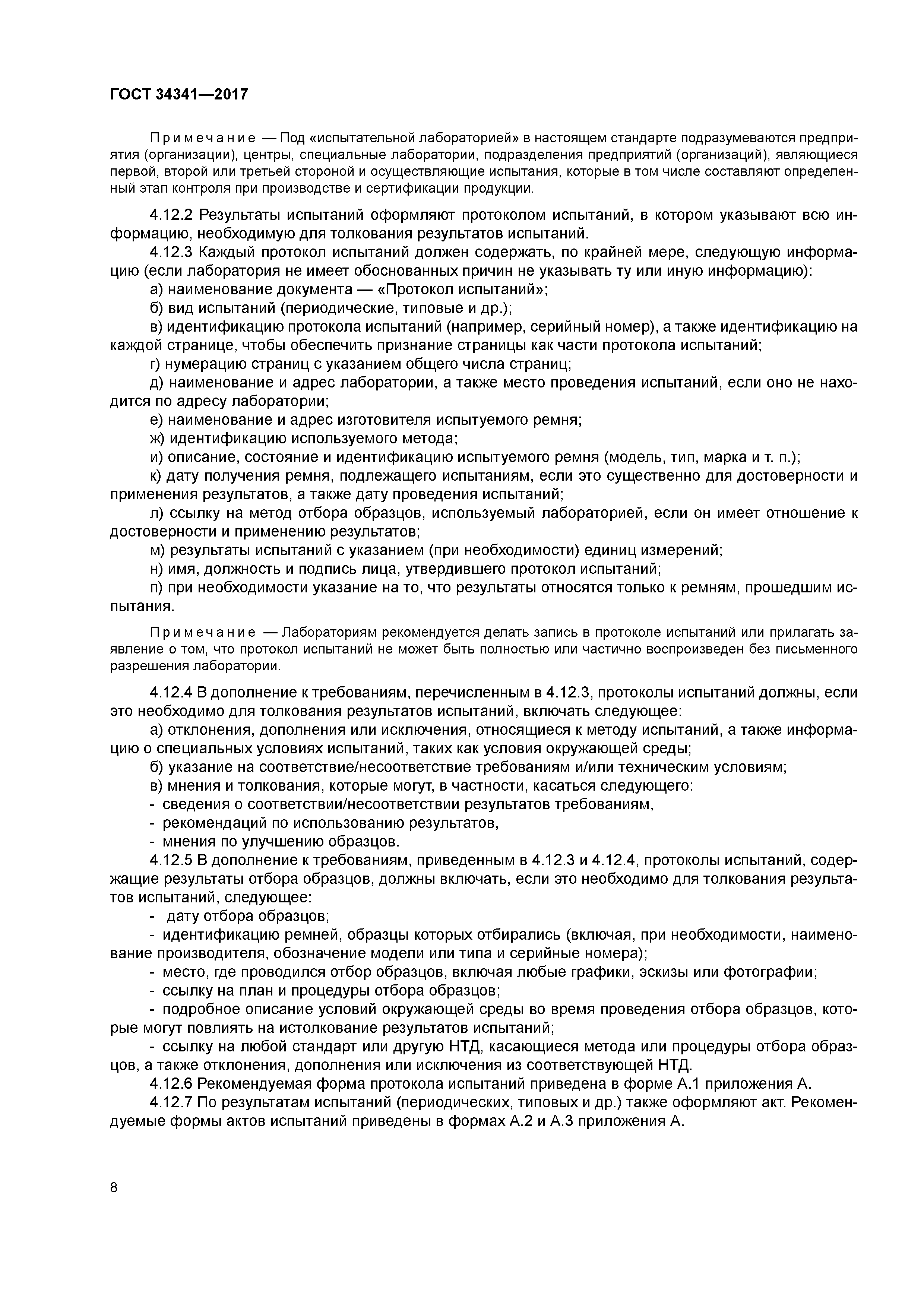 ГОСТ 34341—2017

Примечание — Под «испытательной лабораторией» в настоящем стандарте подразумеваются предприятия (организации), центры, специальные лаборатории, подразделения предприятий (организаций), являющиеся первой, второй или третьей стороной и осуществляющие испытания, которые в том числе составляют определенный этап контроля при производстве и сертификации продукции.

4.12.2 Результаты испытаний оформляют протоколом испытаний, в котором указывают всю информацию, необходимую для толкования результатов испытаний.

4.12.3 Каждый протокол испытаний должен содержать, по крайней мере, следующую информацию (если лаборатория не имеет обоснованных причин не указывать ту или иную информацию):

а) наименование документа — «Протокол испытаний»;

б) вид испытаний (периодические, типовые и др.);

в) идентификацию протокола испытаний (например, серийный номер), а также идентификацию на каждой странице, чтобы обеспечить признание страницы как части протокола испытаний;

г) нумерацию страниц с указанием общего числа страниц;

д) наименование и адрес лаборатории, а также место проведения испытаний, если оно не находится по адресу лаборатории;

е) наименование и адрес изготовителя испытуемого ремня;

ж) идентификацию используемого метода;

и) описание, состояние и идентификацию испытуемого ремня (модель, тип, марка и т. п.);

к) дату получения ремня, подлежащего испытаниям, если это существенно для достоверности и применения результатов, а также дату проведения испытаний;

л) ссылку на метод отбора образцов, используемый лабораторией, если он имеет отношение к достоверности и применению результатов;

м) результаты испытаний с указанием (при необходимости) единиц измерений;

н) имя, должность и подпись лица, утвердившего протокол испытаний;

п) при необходимости указание на то, что результаты относятся только к ремням, прошедшим испытания.

Примечание — Лабораториям рекомендуется делать запись в протоколе испытаний или прилагать заявление о том, что протокол испытаний не может быть полностью или частично воспроизведен без письменного разрешения лаборатории.

4.12.4 В дополнение к требованиям, перечисленным в 4.12.3, протоколы испытаний должны, если это необходимо для толкования результатов испытаний, включать следующее:

а) отклонения, дополнения или исключения, относящиеся к методу испытаний, а также информацию о специальных условиях испытаний, таких как условия окружающей среды;

б) указание на соответствие/несоответствие требованиям и/или техническим условиям;

в) мнения и толкования, которые могут, в частности, касаться следующего:

- сведения о соответствии/несоответствии результатов требованиям,

- рекомендаций по использованию результатов,

- мнения по улучшению образцов.

4.12.5 В дополнение к требованиям, приведенным в 4.12.3 и 4.12.4, протоколы испытаний, содержащие результаты отбора образцов, должны включать, если это необходимо для толкования результатов испытаний, следующее:

- дату отбора образцов;

- идентификацию ремней, образцы которых отбирались (включая, при необходимости, наименование производителя, обозначение модели или типа и серийные номера);

- место, где проводился отбор образцов, включая любые графики, эскизы или фотографии;

- ссылку на план и процедуры отбора образцов;

- подробное описание условий окружающей среды во время проведения отбора образцов, которые могут повлиять на истолкование результатов испытаний;

- ссылку на любой стандарт или другую НТД, касающиеся метода или процедуры отбора образцов, а также отклонения, дополнения или исключения из соответствующей НТД.

4.12.6 Рекомендуемая форма протокола испытаний приведена в форме А.1 приложения А.

4.12.7 По результатам испытаний (периодических, типовых и др.) также оформляют акт. Рекомендуемые формы актов испытаний приведены в формах А.2 и А.3 приложения А.

8